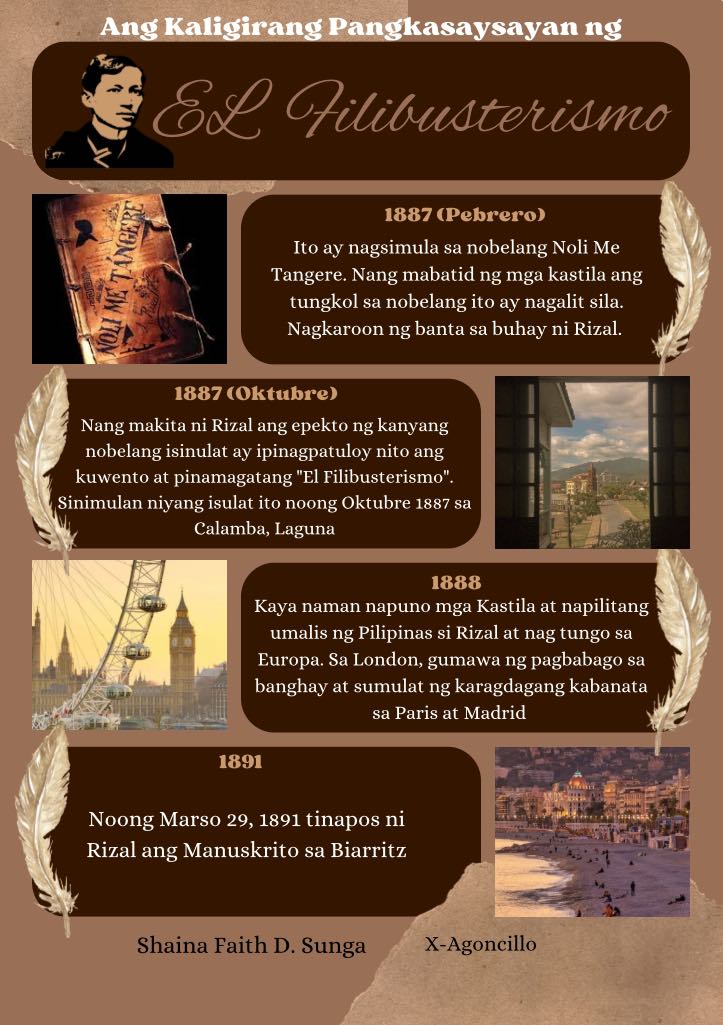 Ang Kaligirang Pangkasaysayan ng

EL Filibusterismo

NOLI ME TANGERE

1887 (Pebrero)

Ito ay nagsimula sa nobelang Noli Me Tangere. Nang mabatid ng mga kastila ang tungkol sa nobelang ito ay nagalit sila. Nagkaroon ng banta sa buhay ni Rizal.

1887 (Oktubre)

Nang makita ni Rizal ang epekto ng kanyang nobelang isinulat ay ipinagpatuloy nito ang kuwento at pinamagatang "El Filibusterismo". Sinimulan niyang isulat ito noong Oktubre 1887 sa Calamba, Laguna

1888

Kaya naman napuno mga Kastila at napilitang umalis ng Pilipinas si Rizal at nag tungo sa Europa. Sa London, gumawa ng pagbabago sa banghay at sumulat ng karagdagang kabanata sa Paris at Madrid

1891

Noong Marso 29, 1891 tinapos ni Rizal ang Manuskrito sa Biarritz

Shaina Faith D. Sunga

X-Agoncillo